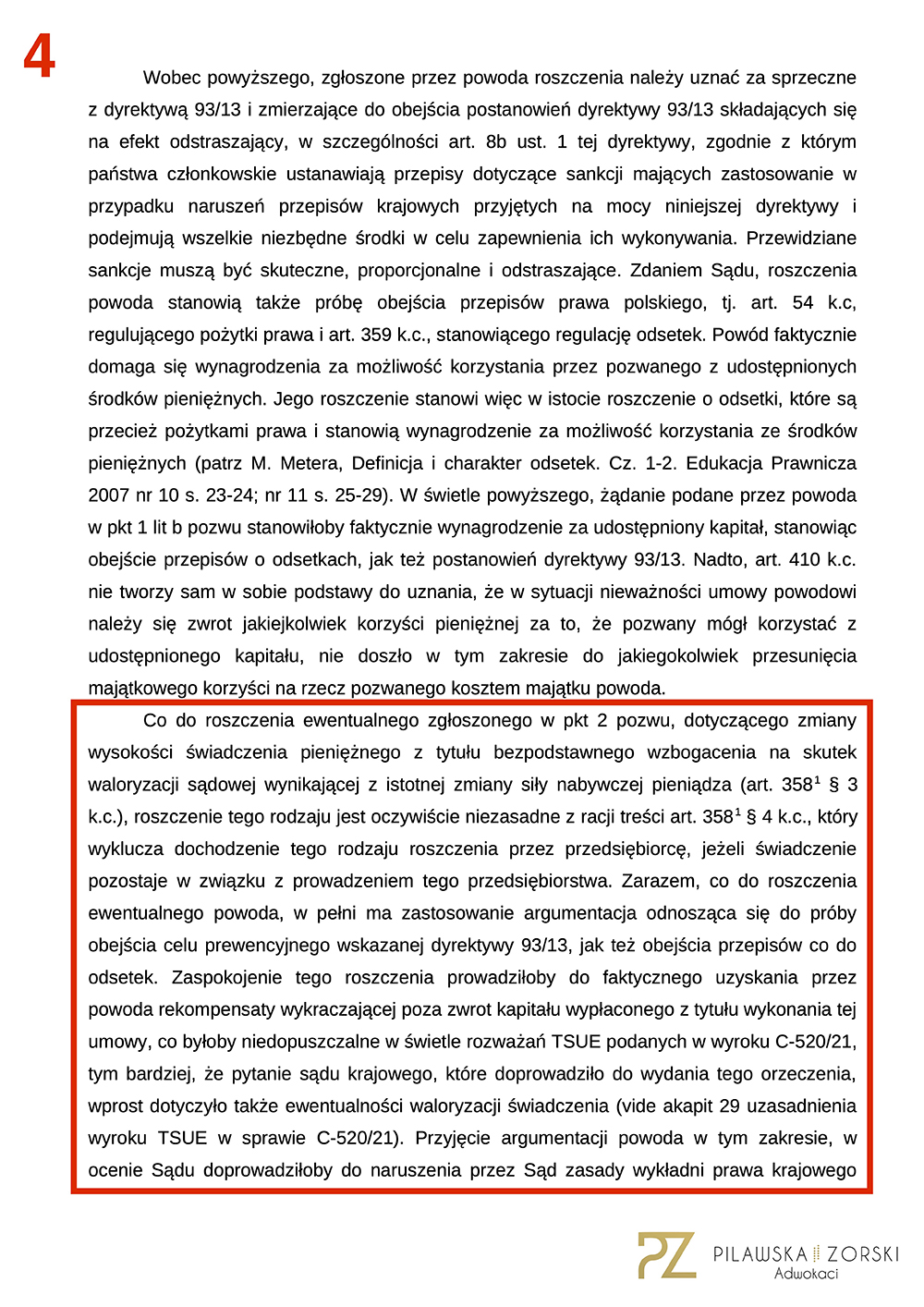 4

Wobec powyższego, zgłoszone przez powoda roszczenia należy uznać za sprzeczne z dyrektywą 93/13 i zmierzające do obejścia postanowień dyrektywy 93/13 składających się na efekt odstraszający, w szczególności art. 8b ust. 1 tej dyrektywy, zgodnie z którym państwa członkowskie ustanawiają przepisy dotyczące sankcji mających zastosowanie w przypadku naruszeń przepisów krajowych przyjętych na mocy niniejszej dyrektywy i podejmują wszelkie niezbędne środki w celu zapewnienia ich wykonywania. Przewidziane sankcje muszą być skuteczne, proporcjonalne i odstraszające. Zdaniem Sądu, roszczenia powoda stanowią także próbę obejścia przepisów prawa polskiego, tj. art. 54 k.c, regulującego pożytki prawa i art. 359 k.c., stanowiącego regulację odsetek. Powód faktycznie domaga się wynagrodzenia za możliwość korzystania przez pozwanego z udostępnionych środków pieniężnych. Jego roszczenie stanowi więc w istocie roszczenie o odsetki, które są przecież pożytkami prawa i stanowią wynagrodzenie za możliwość korzystania ze środków pieniężnych (patrz M. Metera, Definicja i charakter odsetek. Cz. 1-2. Edukacja Prawnicza 2007 nr 10 s. 23-24; nr 11 s. 25-29). W świetle powyższego, żądanie podane przez powoda w pkt 1 lit b pozwu stanowiłoby faktycznie wynagrodzenie za udostępniony kapitał, stanowiąc obejście przepisów o odsetkach, jak też postanowień dyrektywy 93/13. Nadto, art. 410 k.c. nie tworzy sam w sobie podstawy do uznania, że w sytuacji nieważności umowy powodowi należy się zwrot jakiejkolwiek korzyści pieniężnej za to, że pozwany mógł korzystać z udostępnionego kapitału, nie doszło w tym zakresie do jakiegokolwiek przesunięcia majątkowego korzyści na rzecz pozwanego kosztem majątku powoda.

Co do roszczenia ewentualnego zgłoszonego w pkt 2 pozwu, dotyczącego zmiany wysokości świadczenia pieniężnego z tytułu bezpodstawnego wzbogacenia na skutek waloryzacji sądowej wynikającej z istotnej zmiany siły nabywczej pieniądza (art. $358^1$ § 3 k.c.), roszczenie tego rodzaju jest oczywiście niezasadne z racji treści art. $358^1$ § 4 k.c., który wyklucza dochodzenie tego rodzaju roszczenia przez przedsiębiorcę, jeżeli świadczenie pozostaje w związku z prowadzeniem tego przedsiębiorstwa. Zarazem, co do roszczenia ewentualnego powoda, w pełni ma zastosowanie argumentacja odnosząca się do próby obejścia celu prewencyjnego wskazanej dyrektywy 93/13, jak też obejścia przepisów co do odsetek. Zaspokojenie tego roszczenia prowadziłoby do faktycznego uzyskania przez powoda rekompensaty wykraczającej poza zwrot kapitału wypłaconego z tytułu wykonania tej umowy, co byłoby niedopuszczalne w świetle rozważań TSUE podanych w wyroku C-520/21, tym bardziej, że pytanie sądu krajowego, które doprowadziło do wydania tego orzeczenia, wprost dotyczyło także ewentualności waloryzacji świadczenia (vide akapit 29 uzasadnienia wyroku TSUE w sprawie C-520/21). Przyjęcie argumentacji powoda w tym zakresie, w ocenie Sądu doprowadziłoby do naruszenia przez Sąd zasady wykładni prawa krajowego

PZ PILAWSKA ZORSKI Adwokaci